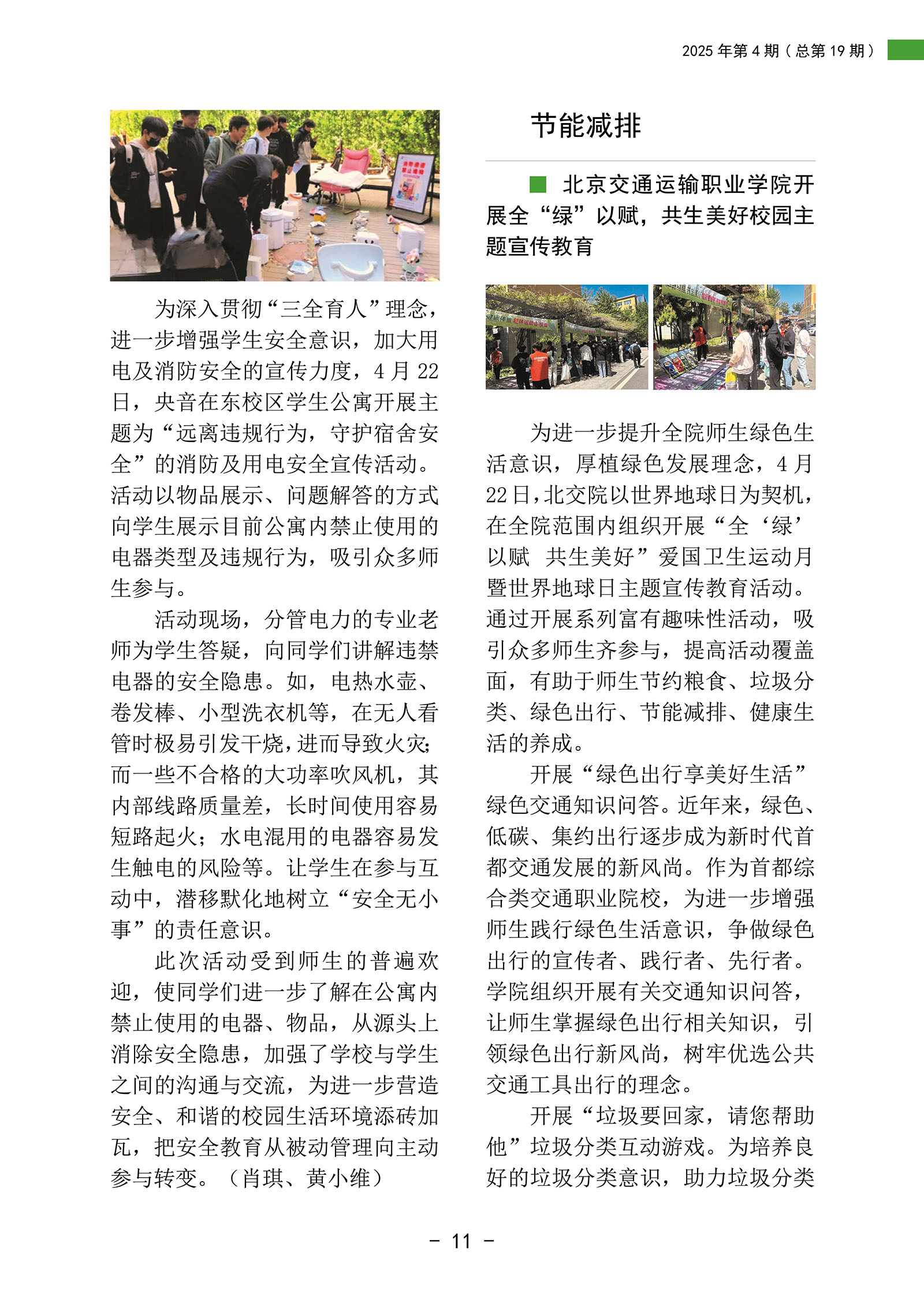 2025 年第 4 期（总第 19 期）

为深入贯彻“三全育人”理念，进一步增强学生安全意识，加大用电及消防安全的宣传力度，4 月 22 日，央音在东校区学生公寓开展主题为“远离违规行为，守护宿舍安全”的消防及用电安全宣传活动。活动以物品展示、问题解答的方式向学生展示目前公寓内禁止使用的电器类型及违规行为，吸引众多师生参与。

活动现场，分管电力的专业老师为学生答疑，向同学们讲解违禁电器的安全隐患。如，电热水壶、卷发棒、小型洗衣机等，在无人看管时极易引发干烧，进而导致火灾；而一些不合格的大功率吹风机，其内部线路质量差，长时间使用容易短路起火；水电混用的电器容易发生触电的风险等。让学生在参与互动中，潜移默化地树立“安全无小事”的责任意识。

此次活动受到师生的普遍欢迎，使同学们进一步了解在公寓内禁止使用的电器、物品，从源头上消除安全隐患，加强了学校与学生之间的沟通与交流，为进一步营造安全、和谐的校园生活环境添砖加瓦，把安全教育从被动管理向主动参与转变。（肖琪、黄小维）

节能减排

北京交通运输职业学院开展全“绿”以赋，共生美好校园主题宣传教育

为进一步提升全院师生绿色生活意识，厚植绿色发展理念，4 月 22 日，北交院以世界地球日为契机，在全院范围内组织开展“全‘绿’以赋 共生美好”爱国卫生运动月暨世界地球日主题宣传教育活动。通过开展系列富有趣味性活动，吸引众多师生齐参与，提高活动覆盖面，有助于师生节约粮食、垃圾分类、绿色出行、节能减排、健康生活的养成。

开展“绿色出行享美好生活”绿色交通知识问答。近年来，绿色、低碳、集约出行逐步成为新时代首都交通发展的新风尚。作为首都综合类交通职业院校，为进一步增强师生践行绿色生活意识，争做绿色出行的宣传者、践行者、先行者。学院组织开展有关交通知识问答，让师生掌握绿色出行相关知识，引领绿色出行新风尚，树牢优选公共交通工具出行的理念。

开展“垃圾要回家，请您帮助他”垃圾分类互动游戏。为培养良好的垃圾分类意识，助力垃圾分类

- 11 -